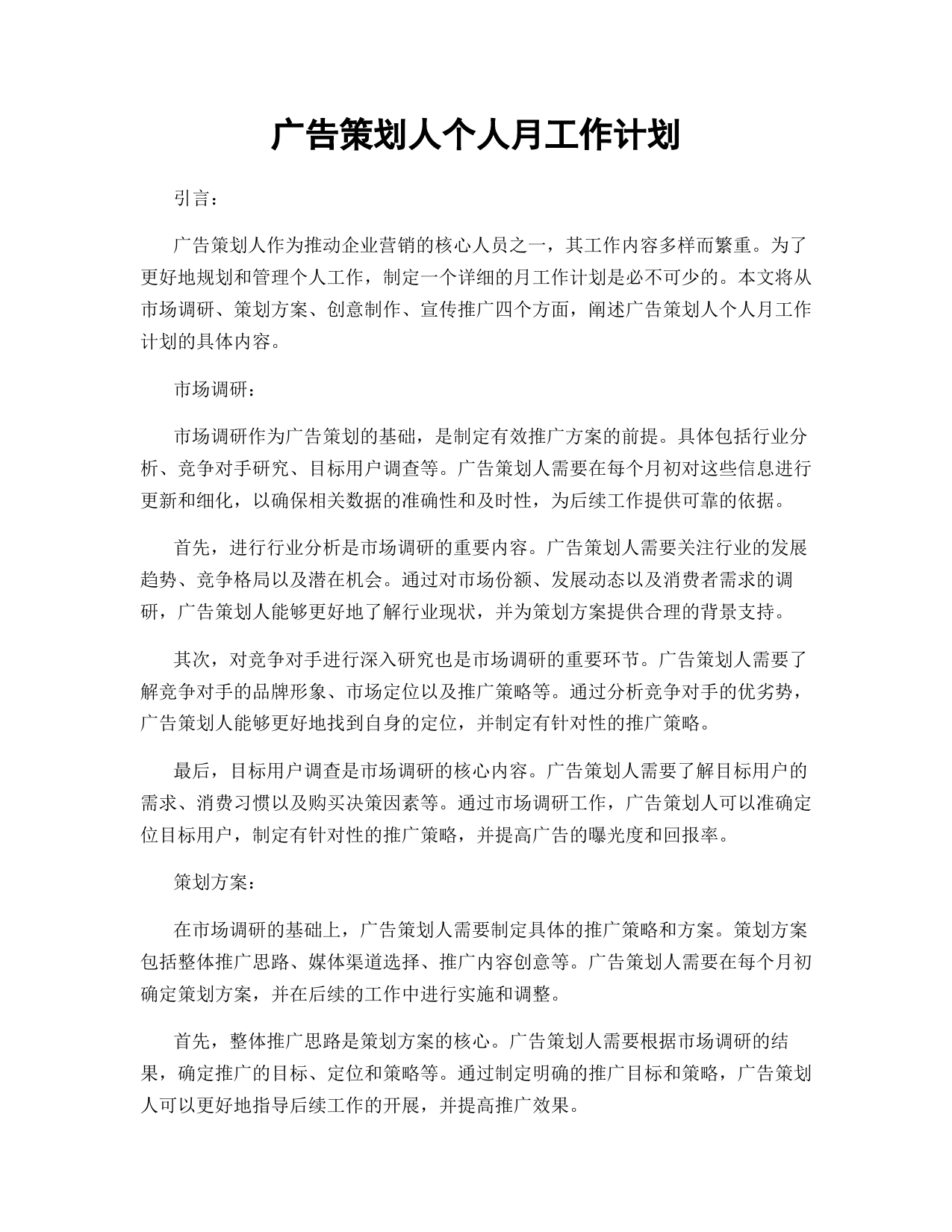 广告策划人个人月工作计划

引言：

广告策划人作为推动企业营销的核心人员之一，其工作内容多样而繁重。为了更好地规划和管理个人工作，制定一个详细的月工作计划是必不可少的。本文将从市场调研、策划方案、创意制作、宣传推广四个方面，阐述广告策划人个人月工作计划的具体内容。

市场调研：

市场调研作为广告策划的基础，是制定有效推广方案的前提。具体包括行业分析、竞争对手研究、目标用户调查等。广告策划人需要在每个月初对这些信息进行更新和细化，以确保相关数据的准确性和及时性，为后续工作提供可靠的依据。

首先，进行行业分析是市场调研的重要内容。广告策划人需要关注行业的发展趋势、竞争格局以及潜在机会。通过对市场份额、发展动态以及消费者需求的调研，广告策划人能够更好地了解行业现状，并为策划方案提供合理的背景支持。

其次，对竞争对手进行深入研究也是市场调研的重要环节。广告策划人需要了解竞争对手的品牌形象、市场定位以及推广策略等。通过分析竞争对手的优劣势，广告策划人能够更好地找到自身的定位，并制定有针对性的推广策略。

最后，目标用户调查是市场调研的核心内容。广告策划人需要了解目标用户的需求、消费习惯以及购买决策因素等。通过市场调研工作，广告策划人可以准确定位目标用户，制定有针对性的推广策略，并提高广告的曝光度和回报率。

策划方案：

在市场调研的基础上，广告策划人需要制定具体的推广策略和方案。策划方案包括整体推广思路、媒体渠道选择、推广内容创意等。广告策划人需要在每个月初确定策划方案，并在后续的工作中进行实施和调整。

首先，整体推广思路是策划方案的核心。广告策划人需要根据市场调研的结果，确定推广的目标、定位和策略等。通过制定明确的推广目标和策略，广告策划人可以更好地指导后续工作的开展，并提高推广效果。